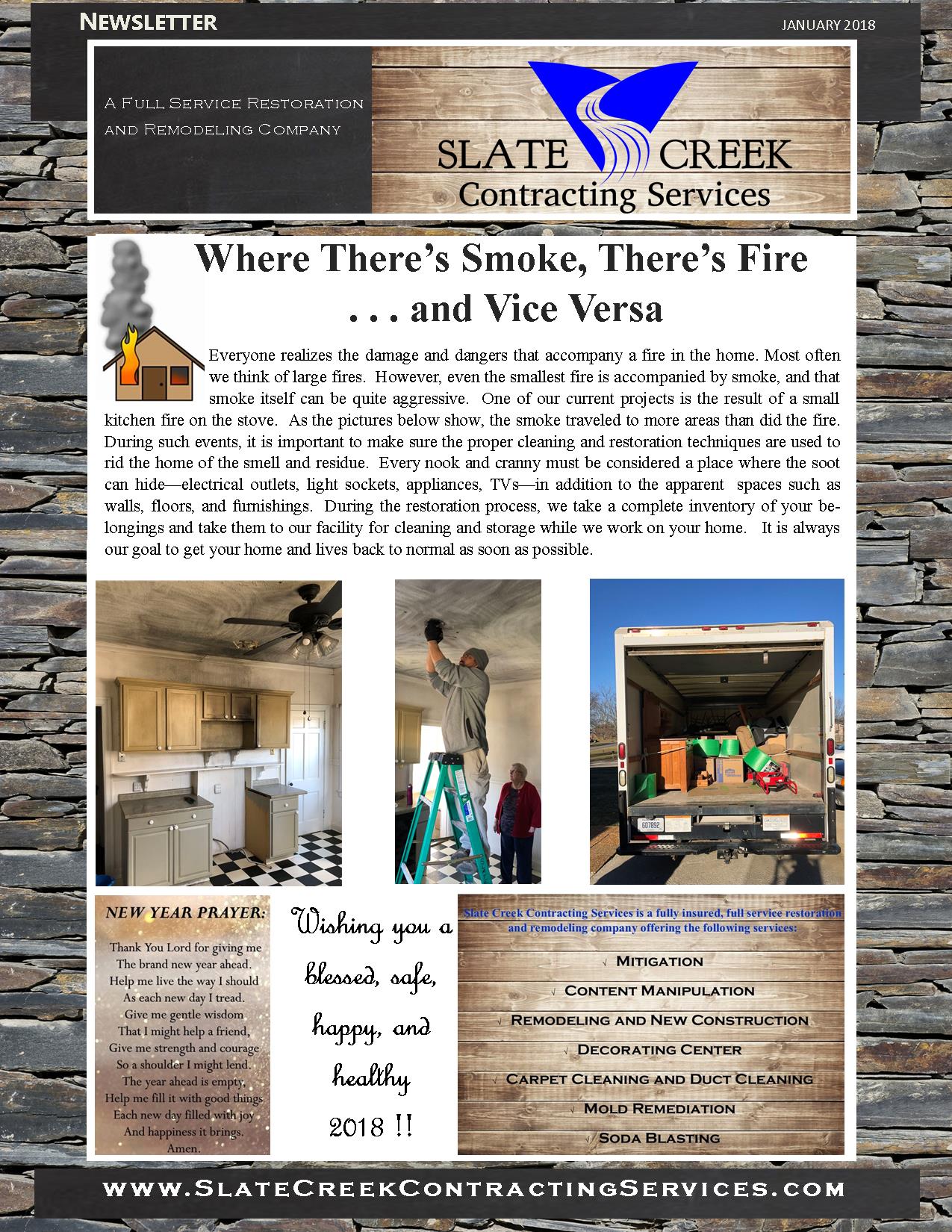 NEWSLETTER

JANUARY 2018

A Full Service Restoration and Remodeling Company

SLATE CREEK
Contracting Services

Where There's Smoke, There's Fire . . . and Vice Versa

Everyone realizes the damage and dangers that accompany a fire in the home. Most often we think of large fires. However, even the smallest fire is accompanied by smoke, and that smoke itself can be quite aggressive. One of our current projects is the result of a small kitchen fire on the stove. As the pictures below show, the smoke traveled to more areas than did the fire. During such events, it is important to make sure the proper cleaning and restoration techniques are used to rid the home of the smell and residue. Every nook and cranny must be considered a place where the soot can hide—electrical outlets, light sockets, appliances, TVs—in addition to the apparent spaces such as walls, floors, and furnishings. During the restoration process, we take a complete inventory of your belongings and take them to our facility for cleaning and storage while we work on your home. It is always our goal to get your home and lives back to normal as soon as possible.

NEW YEAR PRAYER:

Thank You Lord for giving me
The brand new year ahead.
Help me live the way I should
As each new day I tread.
Give me gentle wisdom
That I might help a friend,
Give me strength and courage
So a shoulder I might lend.
The year ahead is empty,
Help me fill it with good things
Each new day filled with joy
And happiness it brings.
Amen.

Wishing you a blessed, safe, happy, and healthy 2018 !!

Slate Creek Contracting Services is a fully insured, full service restoration and remodeling company offering the following services:

√ Mitigation
√ Content Manipulation
√ Remodeling and New Construction
√ Decorating Center
√ Carpet Cleaning and Duct Cleaning
√ Mold Remediation
√ Soda Blasting

www.SlateCreekContractingServices.com